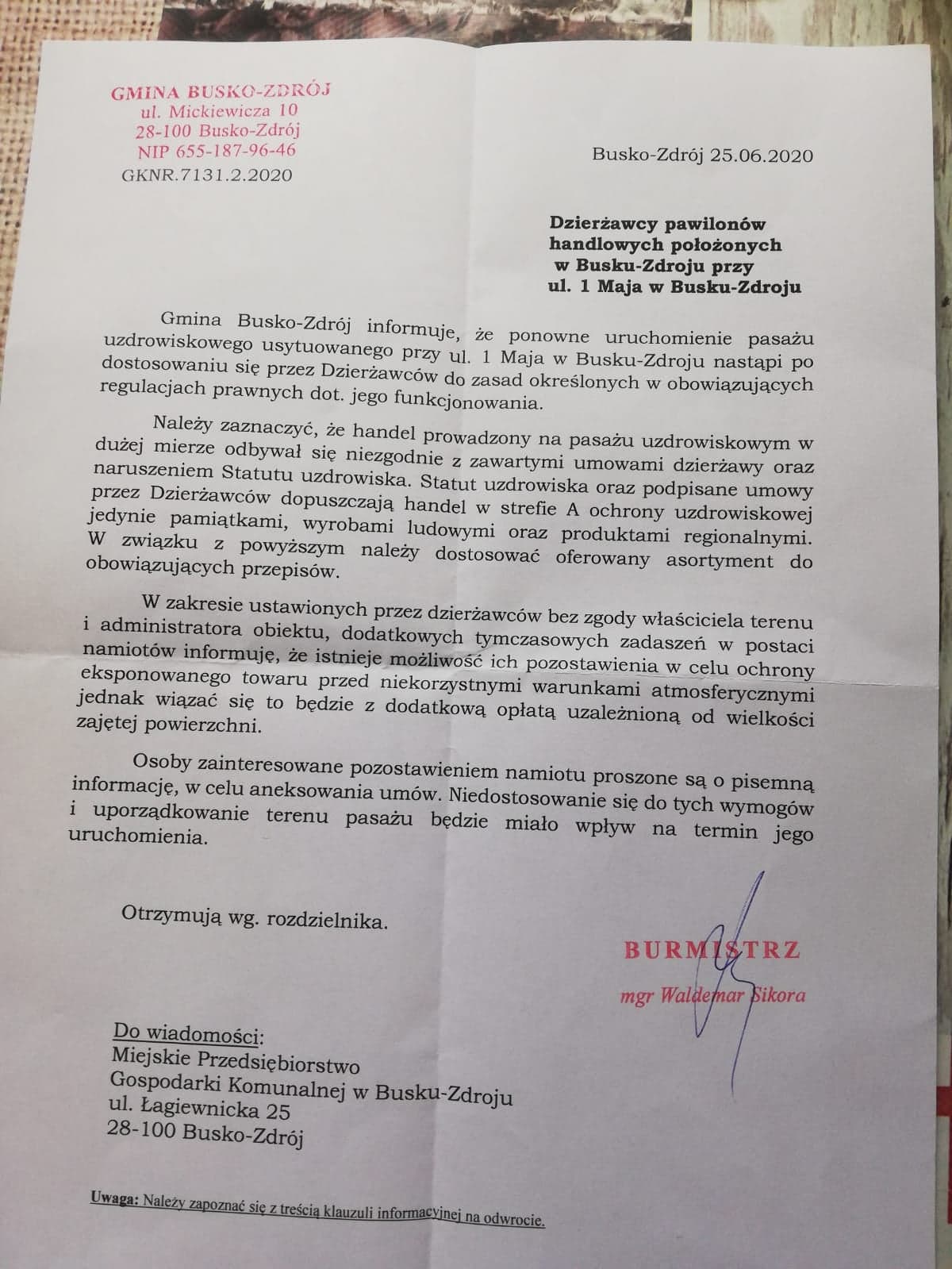 GMINA BUSKO-ZDRÓJ
ul. Mickiewicza 10
28-100 Busko-Zdrój
NIP 655-187-96-46
GKNR.7131.2.2020

Busko-Zdrój 25.06.2020

Dzierżawcy pawilonów handlowych położonych w Busku-Zdroju przy ul. 1 Maja w Busku-Zdroju

Gmina Busko-Zdrój informuje, że ponowne uruchomienie pasażu uzdrowiskowego usytuowanego przy ul. 1 Maja w Busku-Zdroju nastąpi po dostosowaniu się przez Dzierżawców do zasad określonych w obowiązujących regulacjach prawnych dot. jego funkcjonowania.

Należy zaznaczyć, że handel prowadzony na pasażu uzdrowiskowym w dużej mierze odbywał się niezgodnie z zawartymi umowami dzierżawy oraz naruszeniem Statutu uzdrowiska. Statut uzdrowiska oraz podpisane umowy przez Dzierżawców dopuszczają handel w strefie A ochrony uzdrowiskowej jedynie pamiątkami, wyrobami ludowymi oraz produktami regionalnymi. W związku z powyższym należy dostosować oferowany asortyment do obowiązujących przepisów.

W zakresie ustawionych przez dzierżawców bez zgody właściciela terenu i administratora obiektu, dodatkowych tymczasowych zadaszeń w postaci namiotów informuję, że istnieje możliwość ich pozostawienia w celu ochrony eksponowanego towaru przed niekorzystnymi warunkami atmosferycznymi jednak wiązać się to będzie z dodatkową opłatą uzależnioną od wielkości zajętej powierzchni.

Osoby zainteresowane pozostawieniem namiotu proszone są o pisemną informację, w celu aneksowania umów. Niedostosowanie się do tych wymogów i uporządkowanie terenu pasażu będzie miało wpływ na termin jego uruchomienia.

Otrzymują wg. rozdzielnika.

BURMISTRZ
mgr Waldemar Sikora

Do wiadomości:
Miejskie Przedsiębiorstwo
Gospodarki Komunalnej w Busku-Zdroju
ul. Łagiewnicka 25
28-100 Busko-Zdrój

Uwaga: Należy zapoznać się z treścią klauzuli informacyjnej na odwrocie.